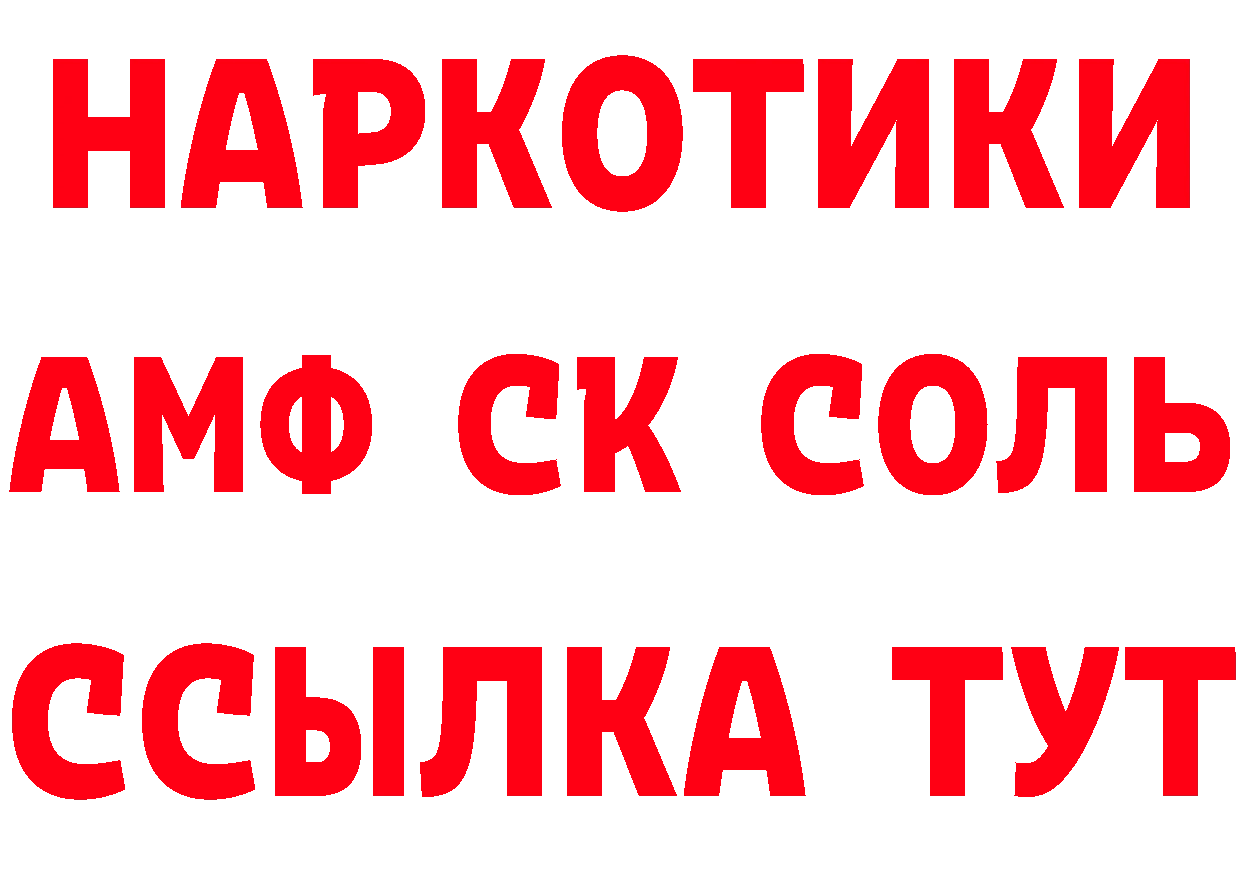 НАРКОТИКИ

АМФ СК СОЛЬ

ССЫЛКА ТУТ